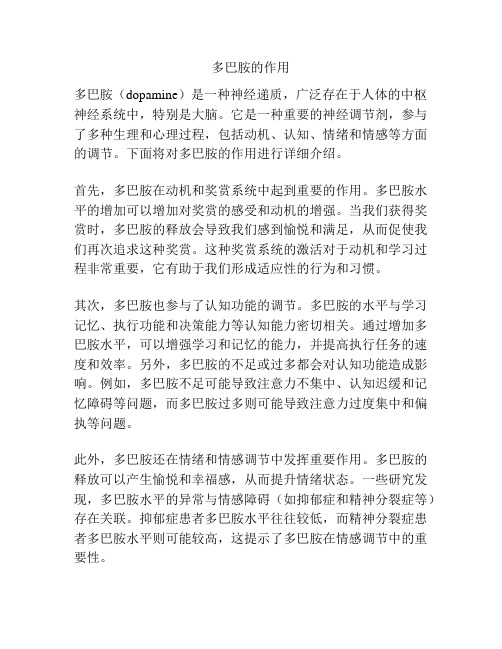 多巴胺的作用

多巴胺（dopamine）是一种神经递质，广泛存在于人体的中枢神经系统中，特别是大脑。它是一种重要的神经调节剂，参与了多种生理和心理过程，包括动机、认知、情绪和情感等方面的调节。下面将对多巴胺的作用进行详细介绍。

首先，多巴胺在动机和奖赏系统中起到重要的作用。多巴胺水平的增加可以增加对奖赏的感受和动机的增强。当我们获得奖赏时，多巴胺的释放会导致我们感到愉悦和满足，从而促使我们再次追求这种奖赏。这种奖赏系统的激活对于动机和学习过程非常重要，它有助于我们形成适应性的行为和习惯。

其次，多巴胺也参与了认知功能的调节。多巴胺的水平与学习记忆、执行功能和决策能力等认知能力密切相关。通过增加多巴胺水平，可以增强学习和记忆的能力，并提高执行任务的速度和效率。另外，多巴胺的不足或过多都会对认知功能造成影响。例如，多巴胺不足可能导致注意力不集中、认知迟缓和记忆障碍等问题，而多巴胺过多则可能导致注意力过度集中和偏执等问题。

此外，多巴胺还在情绪和情感调节中发挥重要作用。多巴胺的释放可以产生愉悦和幸福感，从而提升情绪状态。一些研究发现，多巴胺水平的异常与情感障碍（如抑郁症和精神分裂症等）存在关联。抑郁症患者多巴胺水平往往较低，而精神分裂症患者多巴胺水平则可能较高，这提示了多巴胺在情感调节中的重要性。